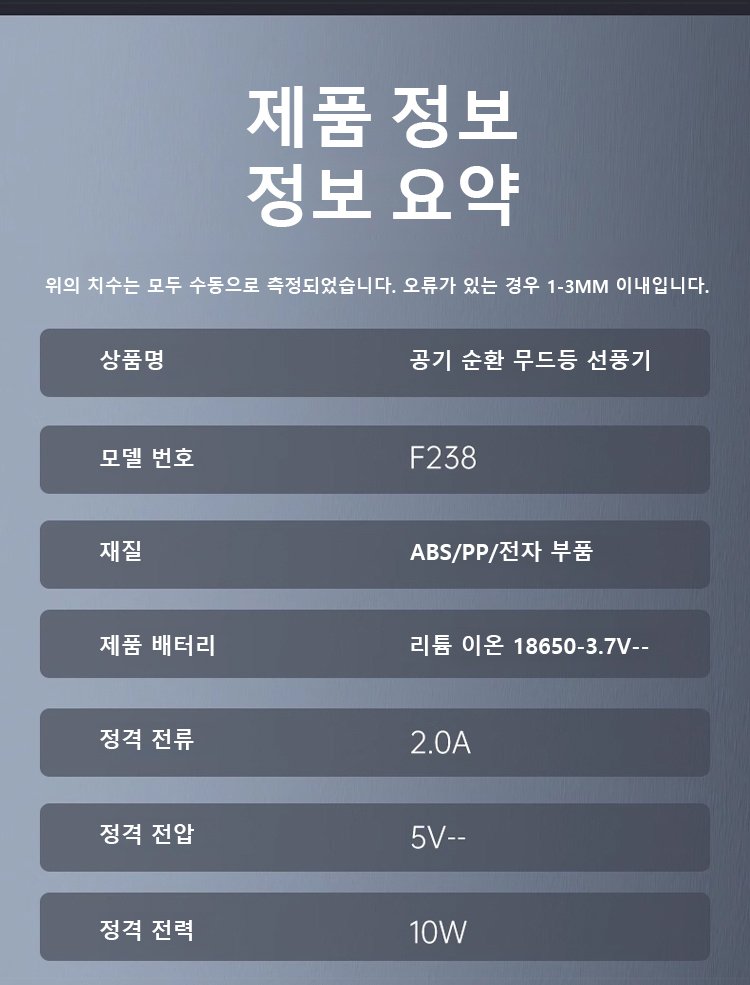 제품 정보
정보 요약

위의 치수는 모두 수동으로 측정되었습니다. 오류가 있는 경우 1-3MM 이내입니다.

상품명
공기 순환 무드등 선풍기

모델 번호
F238

재질
ABS/PP/전자 부품

제품 배터리
리튬 이온 18650-3.7V--

정격 전류
2.0A

정격 전압
5V--

정격 전력
10W